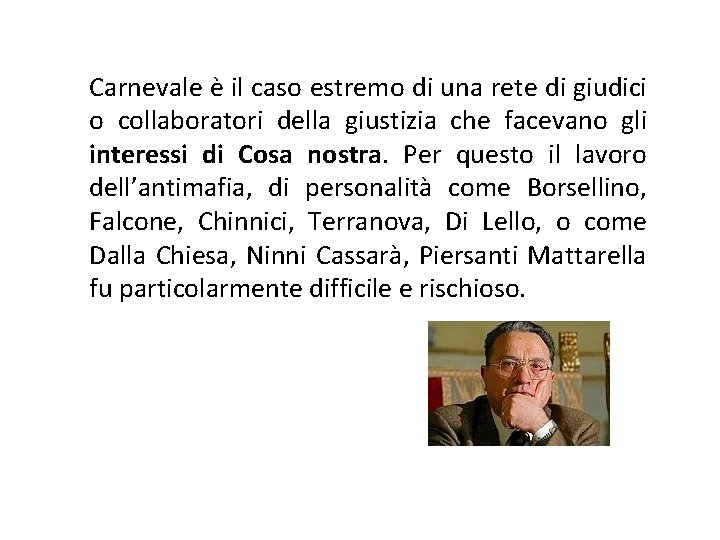 Carnevale è il caso estremo di una rete di giudici o collaboratori della giustizia che facevano gli interessi di Cosa nostra. Per questo il lavoro dell'antimafia, di personalità come Borsellino, Falcone, Chinnici, Terranova, Di Lello, o come Dalla Chiesa, Ninni Cassarà, Piersanti Mattarella fu particolarmente difficile e rischioso.